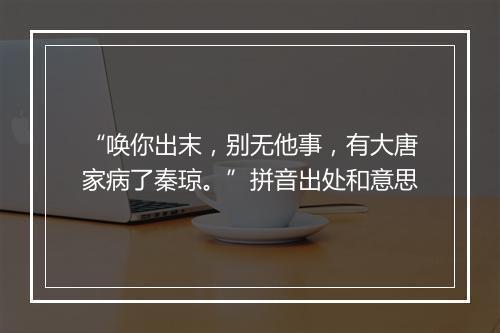 “唤你出末，别无他事，有大唐家病了秦琼。”拼音出处和意思